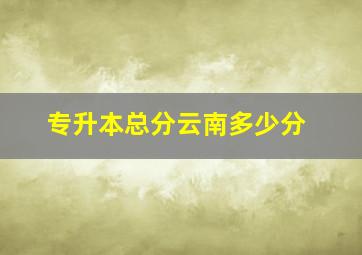 专升本总分云南多少分